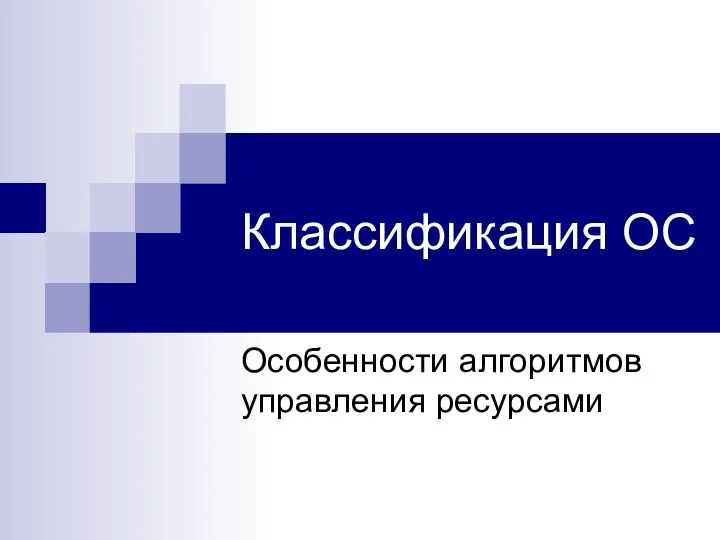 Классификация ОС

Особенности алгоритмов управления ресурсами